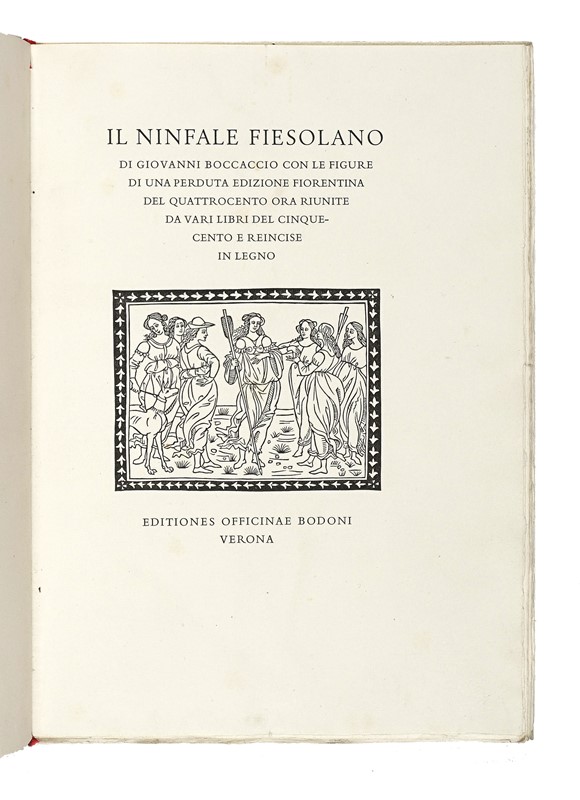 IL NINFALE FIESOLANO

DI GIOVANNI BOCCACCIO CON LE FIGURE DI UNA PERDUTA EDIZIONE FIORENTINA DEL QUATTROCENTO ORA RIUNITE DA VARI LIBRI DEL CINQUECENTO E REINCISE IN LEGNO

EDITIONES OFFICINAE BODONI
VERONA